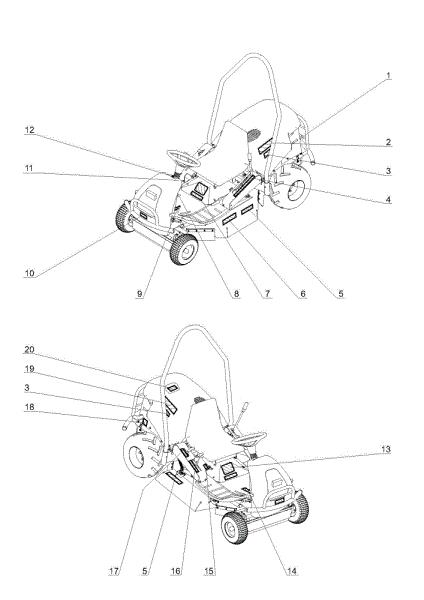 1
12
2
11
3
4
10
9
8
7
6
5

20
19
3
18
13
17
5
16
15
14